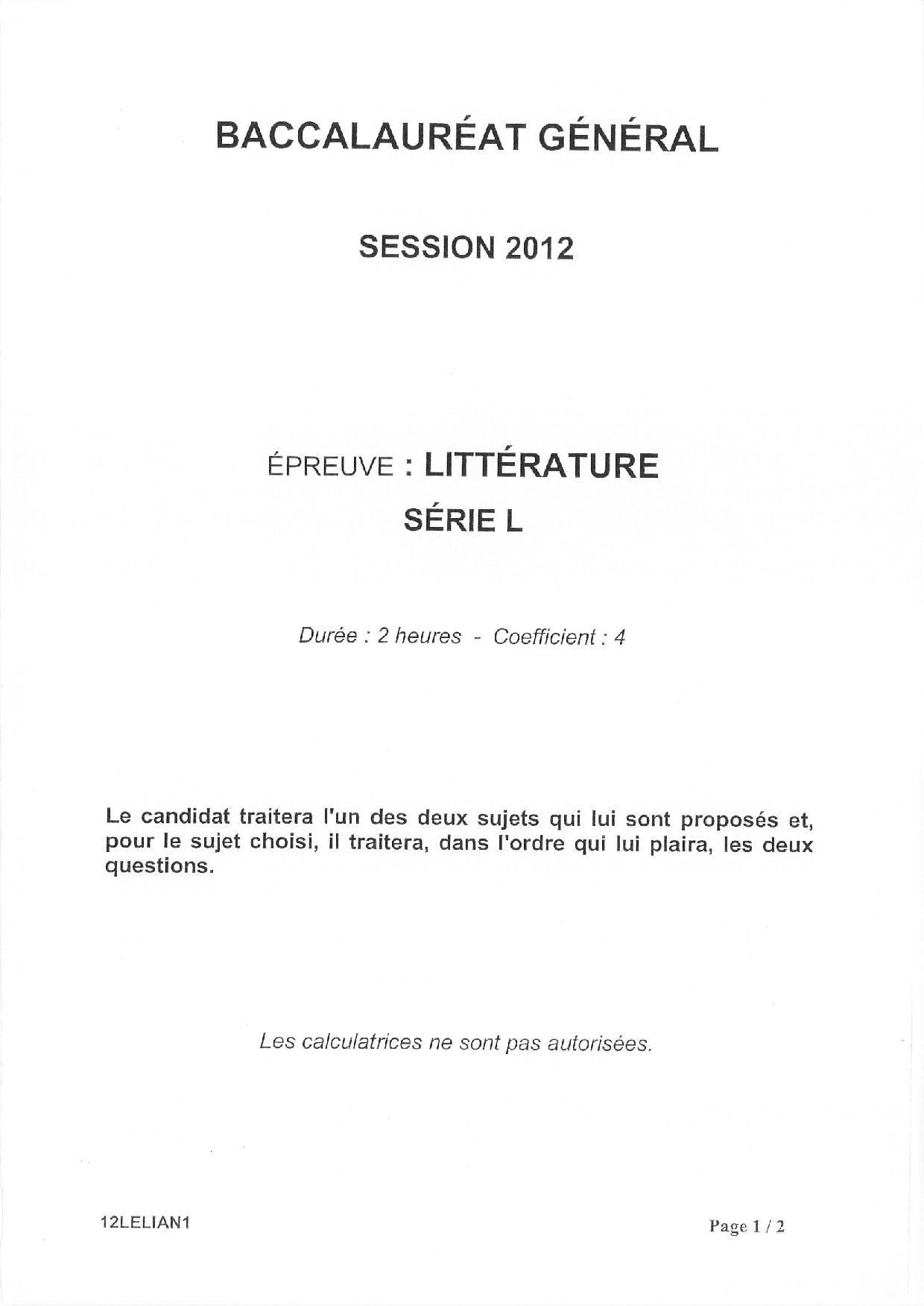 BACCALAURÉAT GÉNÉRAL

SESSION 2012

ÉPREUVE : LITTÉRATURE

SÉRIE L

Durée : 2 heures - Coefficient : 4

Le candidat traitera l'un des deux sujets qui lui sont proposés et, pour le sujet choisi, il traitera, dans l'ordre qui lui plaira, les deux questions.

Les calculatrices ne sont pas autorisées.

12LELIAN1

Page 1 / 2